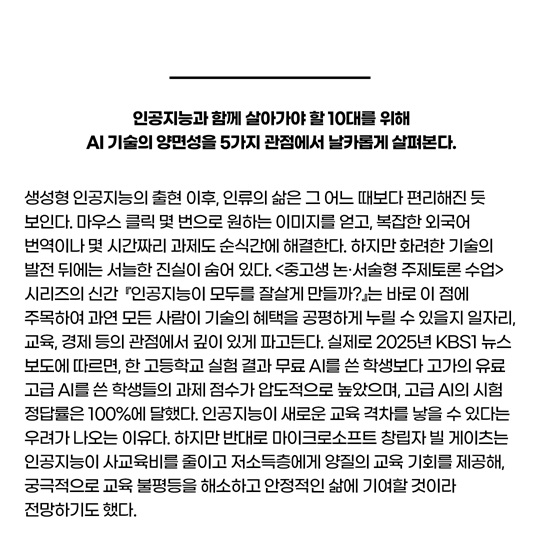 인공지능과 함께 살아가야 할 10대를 위해
AI 기술의 양면성을 5가지 관점에서 날카롭게 살펴본다.

생성형 인공지능의 출현 이후, 인류의 삶은 그 어느 때보다 편리해진 듯 보인다. 마우스 클릭 몇 번으로 원하는 이미지를 얻고, 복잡한 외국어 번역이나 몇 시간짜리 과제도 순식간에 해결한다. 하지만 화려한 기술의 발전 뒤에는 서늘한 진실이 숨어 있다. <중고생 논·서술형 주제토론 수업> 시리즈의 신간 『인공지능이 모두를 잘살게 만들까?』는 바로 이 점에 주목하여 과연 모든 사람이 기술의 혜택을 공평하게 누릴 수 있을지 일자리, 교육, 경제 등의 관점에서 깊이 있게 파고든다. 실제로 2025년 KBS1 뉴스 보도에 따르면, 한 고등학교 실험 결과 무료 AI를 쓴 학생보다 고가의 유료 고급 AI를 쓴 학생들의 과제 점수가 압도적으로 높았으며, 고급 AI의 시험 정답률은 100%에 달했다. 인공지능이 새로운 교육 격차를 낳을 수 있다는 우려가 나오는 이유다. 하지만 반대로 마이크로소프트 창립자 빌 게이츠는 인공지능이 사교육비를 줄이고 저소득층에게 양질의 교육 기회를 제공해, 궁극적으로 교육 불평등을 해소하고 안정적인 삶에 기여할 것이라 전망하기도 했다.